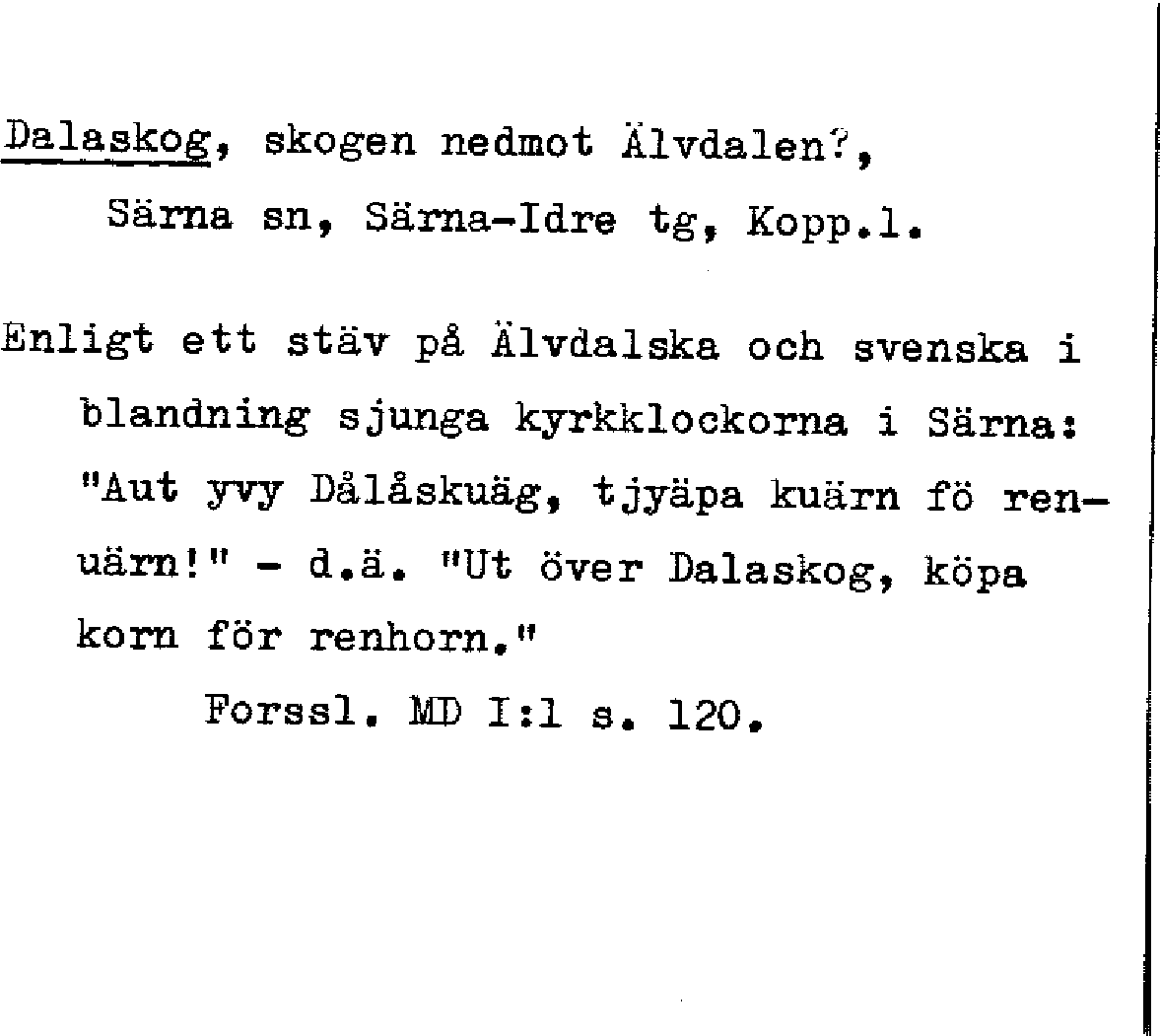 Dalaskog, skogen nedmot Älvdalen?, Särna sn, Särna-Idre tg, Kopp.l.

Enligt ett stäv på Älvdalska och svenska i blandning sjunga kyrkklockorna i Särna: "Aut yvy Dålåskuäg, tjyäpa kuärn fö renuärn!" - d.ä. "Ut över Dalaskog, köpa korn för renhorn."

Forssl. MD I:1 s. 120.